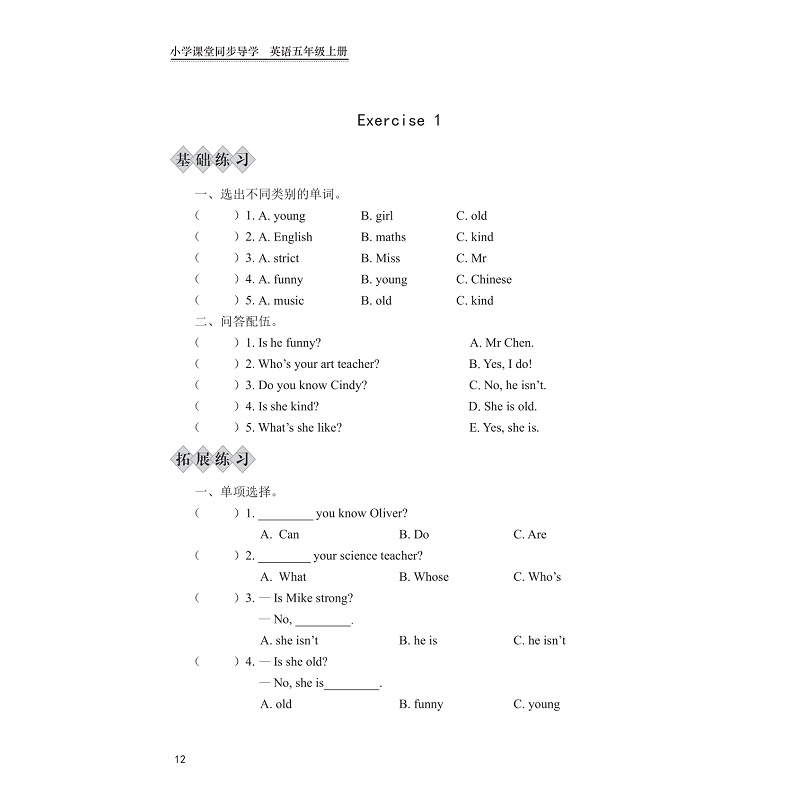 小学课堂同步导学　英语五年级上册

Exercise 1

基础练习

一、选出不同类别的单词。

(　　) 1. A. young　　B. girl　　C. old

(　　) 2. A. English　　B. maths　　C. kind

(　　) 3. A. strict　　B. Miss　　C. Mr

(　　) 4. A. funny　　B. young　　C. Chinese

(　　) 5. A. music　　B. old　　C. kind

二、问答配伍。

(　　) 1. Is he funny?　　A. Mr Chen.

(　　) 2. Who's your art teacher?　　B. Yes, I do!

(　　) 3. Do you know Cindy?　　C. No, he isn't.

(　　) 4. Is she kind?　　D. She is old.

(　　) 5. What's she like?　　E. Yes, she is.

拓展练习

一、单项选择。

(　　) 1. ________ you know Oliver?

A. Can　　B. Do　　C. Are

(　　) 2. ________ your science teacher?

A. What　　B. Whose　　C. Who's

(　　) 3. — Is Mike strong?

— No, ________.

A. she isn't　　B. he is　　C. he isn't

(　　) 4. — Is she old?

— No, she is________.

A. old　　B. funny　　C. young

12